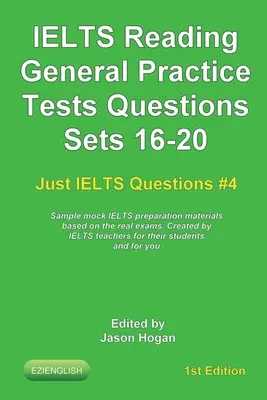 IELTS Reading General Practice Tests Questions Sets 16-20

Just IELTS Questions #4

Sample mock IELTS preparation materials based on the real exams. Created by IELTS teachers for their students and for you

Edited by
Jason Hogan

EZIENGLISH

1st Edition